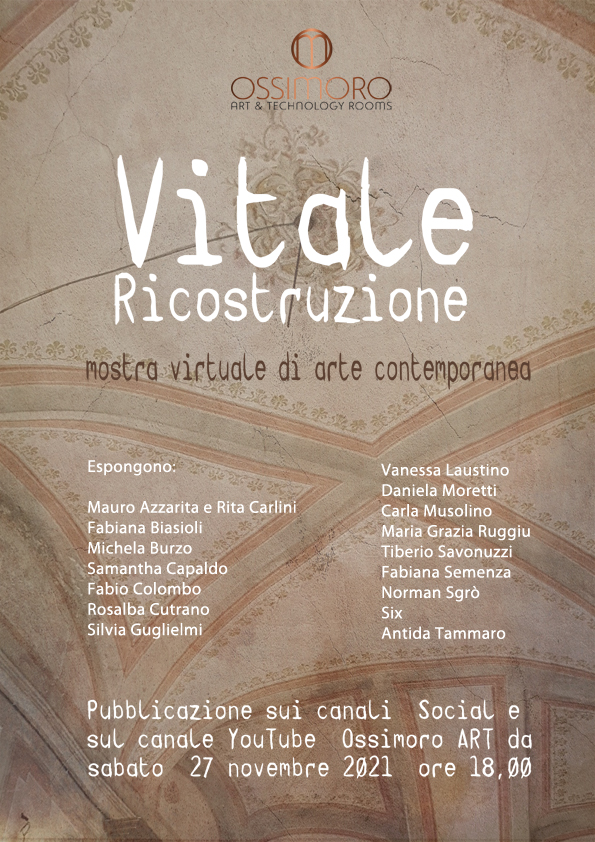 OSSIMORO
ART & TECHNOLOGY ROOMS

Vitale
Ricostruzione

mostra virtuale di arte contemporanea

Espongono:

Mauro Azzarita e Rita Carlini
Fabiana Biasioli
Michela Burzo
Samantha Capaldo
Fabio Colombo
Rosalba Cutrano
Silvia Guglielmi

Vanessa Laustino
Daniela Moretti
Carla Musolino
Maria Grazia Ruggiu
Tiberio Savonuzzi
Fabiana Semenza
Norman Sgrò
Six
Antida Tammaro

Pubblicazione sui canali Social e sul canale YouTube Ossimoro ART da sabato 27 novembre 2021 ore 18,00